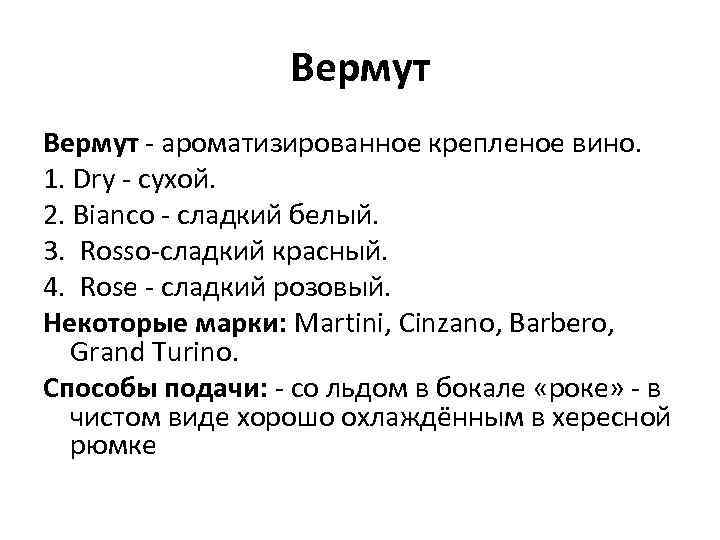 Вермут

Вермут - ароматизированное крепленое вино.
1. Dry - сухой.
2. Bianco - сладкий белый.
3. Rosso-сладкий красный.
4. Rose - сладкий розовый.
Некоторые марки: Martini, Cinzano, Barbero, Grand Turino.
Способы подачи: - со льдом в бокале «роке» - в чистом виде хорошо охлаждённым в хересной рюмке